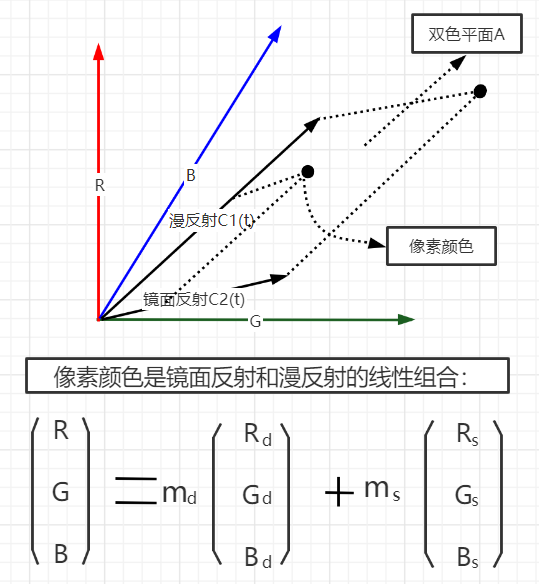 双色平面A

R

B

漫反射C1(t)

像素颜色

镜面反射C2(t)

G

像素颜色是镜面反射和漫反射的线性组合：

$\begin{pmatrix} R \\ G \\ B \end{pmatrix} = m_d \begin{pmatrix} R_d \\ G_d \\ B_d \end{pmatrix} + m_s \begin{pmatrix} R_s \\ G_s \\ B_s \end{pmatrix}$